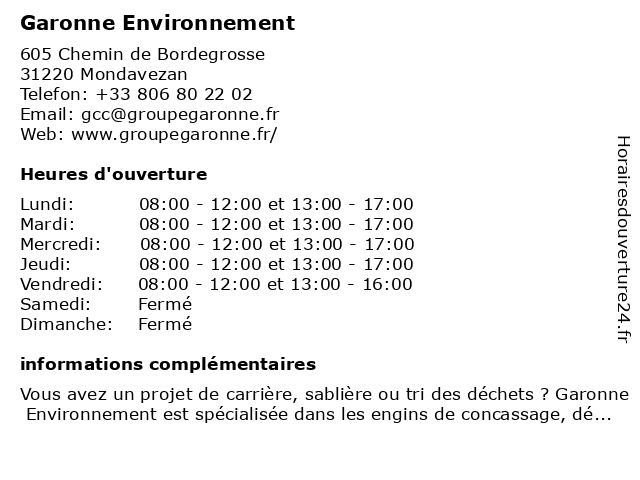 Garonne Environnement

605 Chemin de Bordegrosse
31220 Mondavezan
Telefon: +33 806 80 22 02
Email: gcc@groupegaronne.fr
Web: www.groupegaronne.fr/

Heures d'ouverture

| | |
|---|---|
| Lundi: | 08:00 - 12:00 et 13:00 - 17:00 |
| Mardi: | 08:00 - 12:00 et 13:00 - 17:00 |
| Mercredi: | 08:00 - 12:00 et 13:00 - 17:00 |
| Jeudi: | 08:00 - 12:00 et 13:00 - 17:00 |
| Vendredi: | 08:00 - 12:00 et 13:00 - 16:00 |
| Samedi: | Fermé |
| Dimanche: | Fermé |

informations complémentaires

Vous avez un projet de carrière, sablière ou tri des déchets ? Garonne Environnement est spécialisée dans les engins de concassage, dé...

Horairesdouverture24.fr